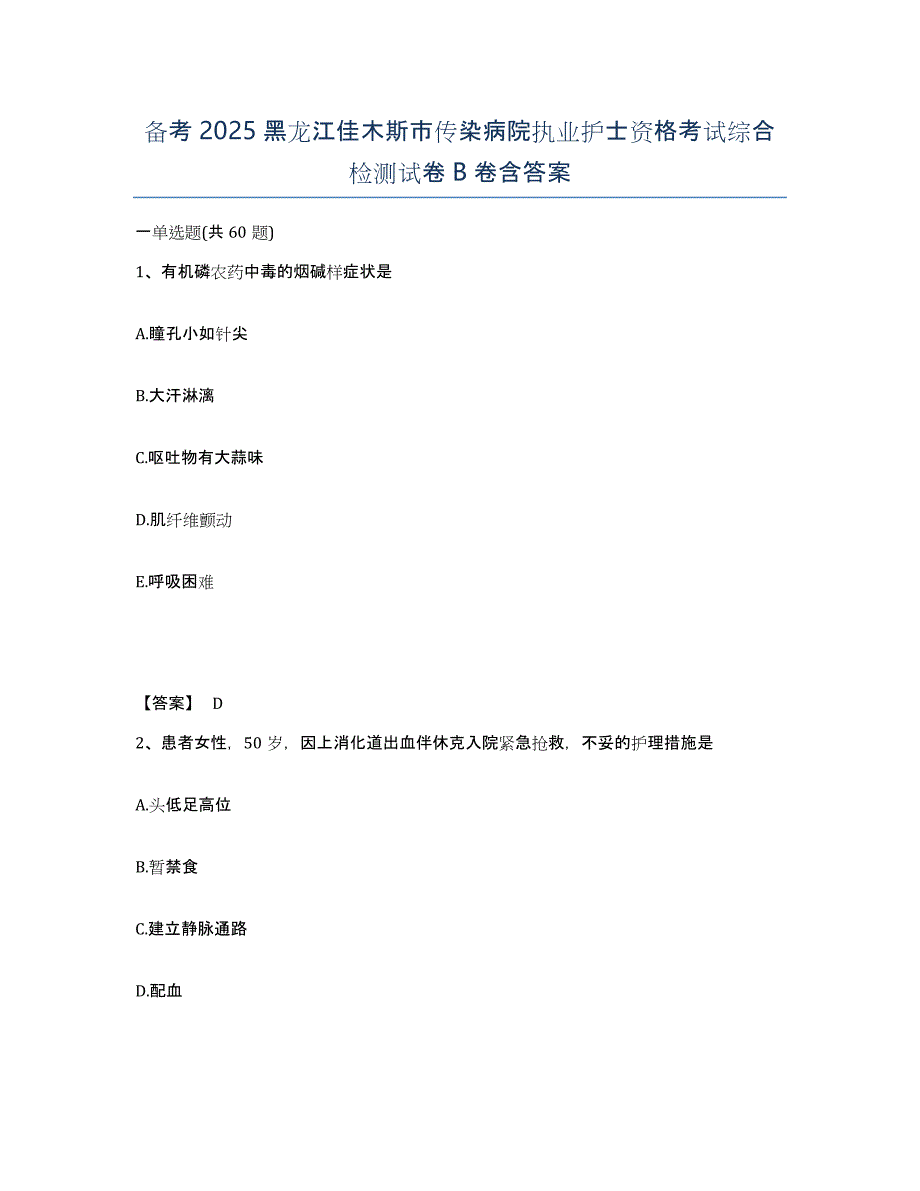 备考 2025 黑龙江佳木斯市传染病院执业护士资格考试综合检测试卷 B 卷含答案

一单选题(共 60 题)

1、有机磷农药中毒的烟碱样症状是

A.瞳孔小如针尖

B.大汗淋漓

C.呕吐物有大蒜味

D.肌纤维颤动

E.呼吸困难

【答案】 D

2、患者女性，50 岁，因上消化道出血伴休克入院紧急抢救，不妥的护理措施是

A.头低足高位

B.暂禁食

C.建立静脉通路

D.配血